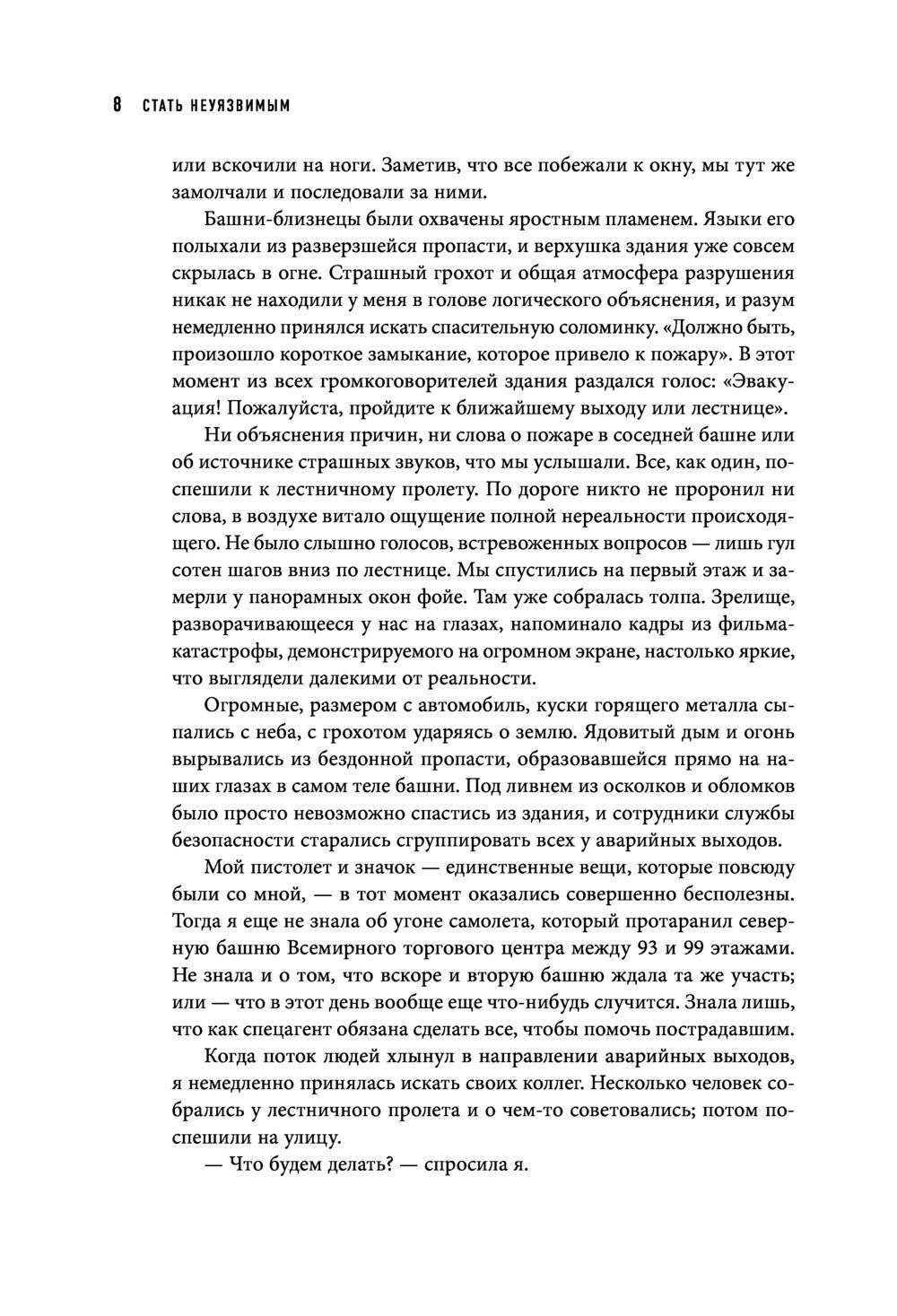 8 СТАТЬ НЕУЯЗВИМЫМ

или вскочили на ноги. Заметив, что все побежали к окну, мы тут же замолчали и последовали за ними.

Башни-близнецы были охвачены яростным пламенем. Языки его полыхали из разверзшейся пропасти, и верхушка здания уже совсем скрылась в огне. Страшный грохот и общая атмосфера разрушения никак не находили у меня в голове логического объяснения, и разум немедленно принялся искать спасительную соломинку. «Должно быть, произошло короткое замыкание, которое привело к пожару». В этот момент из всех громкоговорителей здания раздался голос: «Эвакуация! Пожалуйста, пройдите к ближайшему выходу или лестнице».

Ни объяснения причин, ни слова о пожаре в соседней башне или об источнике страшных звуков, что мы услышали. Все, как один, поспешили к лестничному пролету. По дороге никто не проронил ни слова, в воздухе витало ощущение полной нереальности происходящего. Не было слышно голосов, встревоженных вопросов — лишь гул сотен шагов вниз по лестнице. Мы спустились на первый этаж и замерли у панорамных окон фойе. Там уже собралась толпа. Зрелище, разворачивающееся у нас на глазах, напоминало кадры из фильма-катастрофы, демонстрируемого на огромном экране, настолько яркие, что выглядели далекими от реальности.

Огромные, размером с автомобиль, куски горящего металла сыпались с неба, с грохотом ударяясь о землю. Ядовитый дым и огонь вырывались из бездонной пропасти, образовавшейся прямо на наших глазах в самом теле башни. Под ливнем из осколков и обломков было просто невозможно спастись из здания, и сотрудники службы безопасности старались сгруппировать всех у аварийных выходов.

Мой пистолет и значок — единственные вещи, которые повсюду были со мной, — в тот момент оказались совершенно бесполезны. Тогда я еще не знала об угоне самолета, который протаранил северную башню Всемирного торгового центра между 93 и 99 этажами. Не знала и о том, что вскоре и вторую башню ждала та же участь; или — что в этот день вообще еще что-нибудь случится. Знала лишь, что как спецагент обязана сделать все, чтобы помочь пострадавшим.

Когда поток людей хлынул в направлении аварийных выходов, я немедленно принялась искать своих коллег. Несколько человек собрались у лестничного пролета и о чем-то советовались; потом поспешили на улицу.

— Что будем делать? — спросила я.